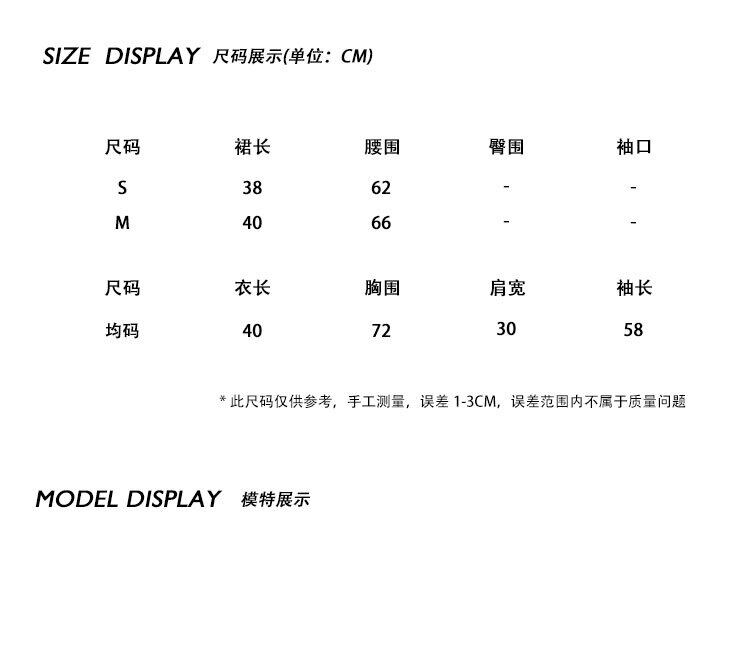 SIZE DISPLAY 尺码展示(单位：CM)

| 尺码 | 裙长 | 腰围 | 臀围 | 袖口 |
|---|---|---|---|---|
| S | 38 | 62 | - | - |
| M | 40 | 66 | - | - |

| 尺码 | 衣长 | 胸围 | 肩宽 | 袖长 |
|---|---|---|---|---|
| 均码 | 40 | 72 | 30 | 58 |

* 此尺码仅供参考，手工测量，误差 1-3CM，误差范围内不属于质量问题

MODEL DISPLAY 模特展示